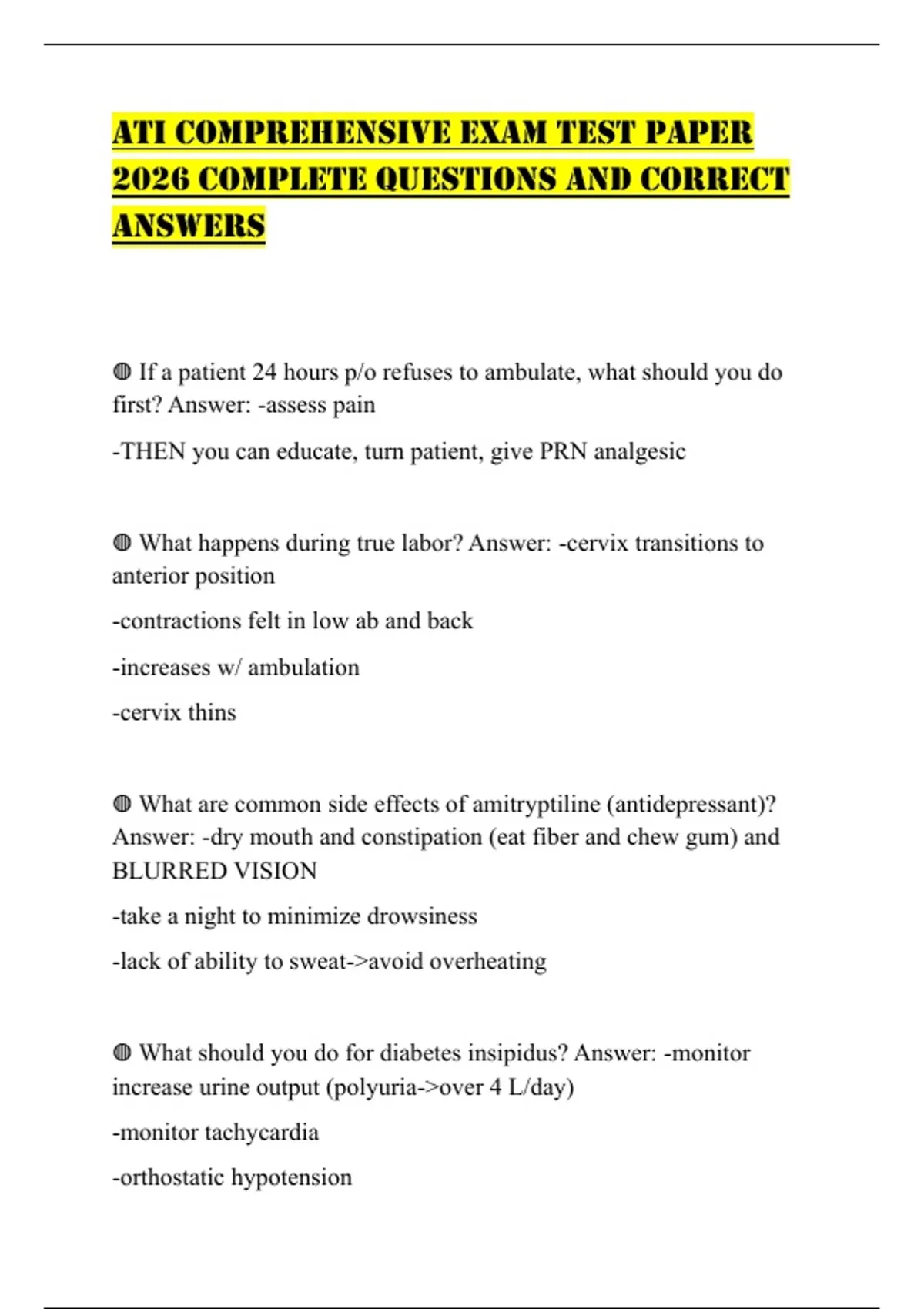 ATI COMPREHENSIVE EXAM TEST PAPER 2026 COMPLETE QUESTIONS AND CORRECT ANSWERS

◍ If a patient 24 hours p/o refuses to ambulate, what should you do first? Answer: -assess pain

-THEN you can educate, turn patient, give PRN analgesic

◍ What happens during true labor? Answer: -cervix transitions to anterior position

-contractions felt in low ab and back

-increases w/ ambulation

-cervix thins

◍ What are common side effects of amitryptiline (antidepressant)? Answer: -dry mouth and constipation (eat fiber and chew gum) and BLURRED VISION

-take a night to minimize drowsiness

-lack of ability to sweat->avoid overheating

◍ What should you do for diabetes insipidus? Answer: -monitor increase urine output (polyuria->over 4 L/day)

-monitor tachycardia

-orthostatic hypotension